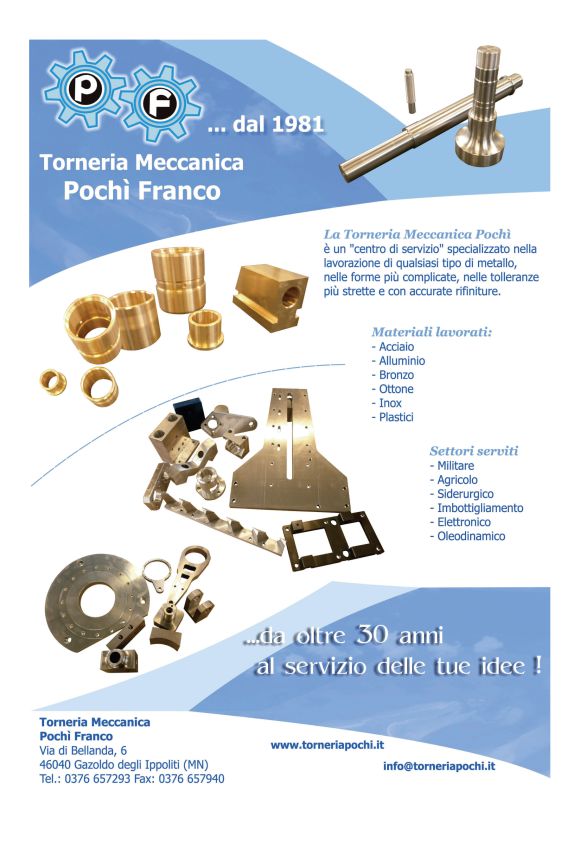 P F

... dal 1981

Torneria Meccanica
Pochì Franco

La Torneria Meccanica Pochì
è un "centro di servizio" specializzato nella lavorazione di qualsiasi tipo di metallo, nelle forme più complicate, nelle tolleranze più strette e con accurate rifiniture.

Materiali lavorati:
- Acciaio
- Alluminio
- Bronzo
- Ottone
- Inox
- Plastici

Settori serviti
- Militare
- Agricolo
- Siderurgico
- Imbottigliamento
- Elettronico
- Oleodinamico

...da oltre 30 anni
al servizio delle tue idee !

Torneria Meccanica
Pochì Franco
Via di Bellanda, 6
46040 Gazoldo degli Ippoliti (MN)
Tel.: 0376 657293 Fax: 0376 657940

www.torneriapochi.it

info@torneriapochi.it